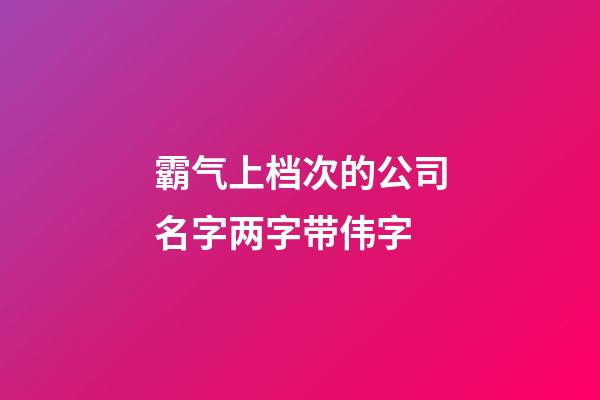 霸气上档次的公司名字两字带伟字